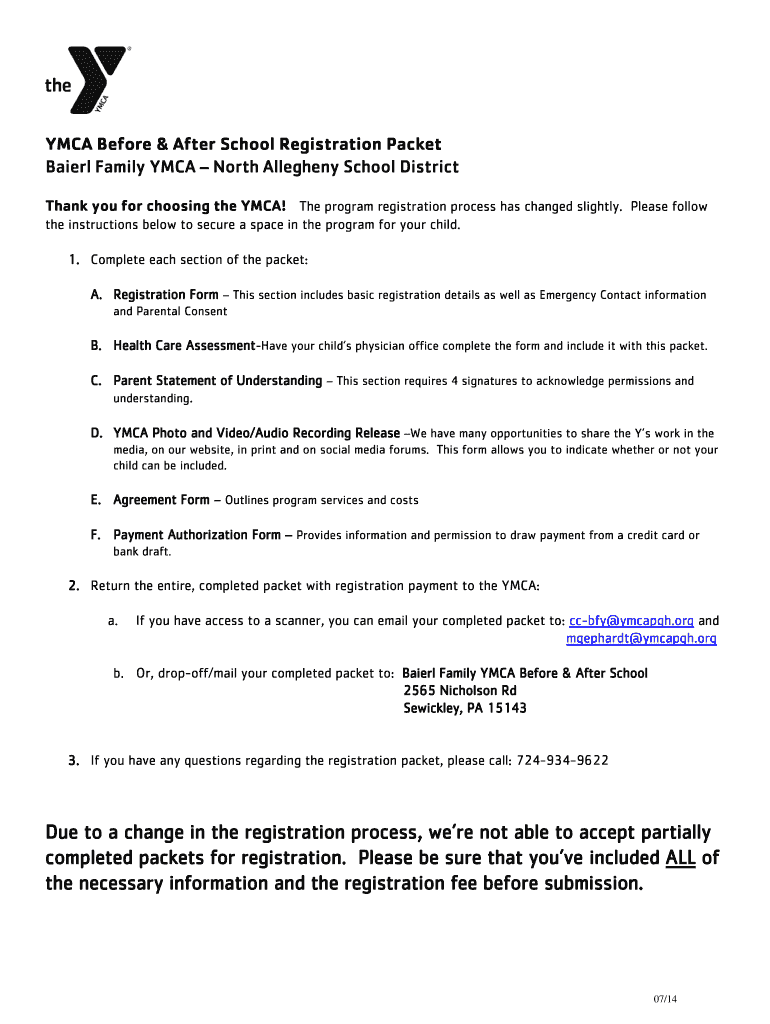 the YMCA

YMCA Before & After School Registration Packet
Baierl Family YMCA – North Allegheny School District

Thank you for choosing the YMCA! The program registration process has changed slightly. Please follow the instructions below to secure a space in the program for your child.

1. Complete each section of the packet:

A. Registration Form – This section includes basic registration details as well as Emergency Contact information and Parental Consent

B. Health Care Assessment-Have your child's physician office complete the form and include it with this packet.

C. Parent Statement of Understanding – This section requires 4 signatures to acknowledge permissions and understanding.

D. YMCA Photo and Video/Audio Recording Release –We have many opportunities to share the Y's work in the media, on our website, in print and on social media forums. This form allows you to indicate whether or not your child can be included.

E. Agreement Form – Outlines program services and costs

F. Payment Authorization Form – Provides information and permission to draw payment from a credit card or bank draft.

2. Return the entire, completed packet with registration payment to the YMCA:

a. If you have access to a scanner, you can email your completed packet to: cc-bfy@ymcapgh.org and mgephardt@ymcapgh.org

b. Or, drop-off/mail your completed packet to: Baierl Family YMCA Before & After School
2565 Nicholson Rd
Sewickley, PA 15143

3. If you have any questions regarding the registration packet, please call: 724-934-9622

Due to a change in the registration process, we're not able to accept partially completed packets for registration. Please be sure that you've included ALL of the necessary information and the registration fee before submission.

07/14